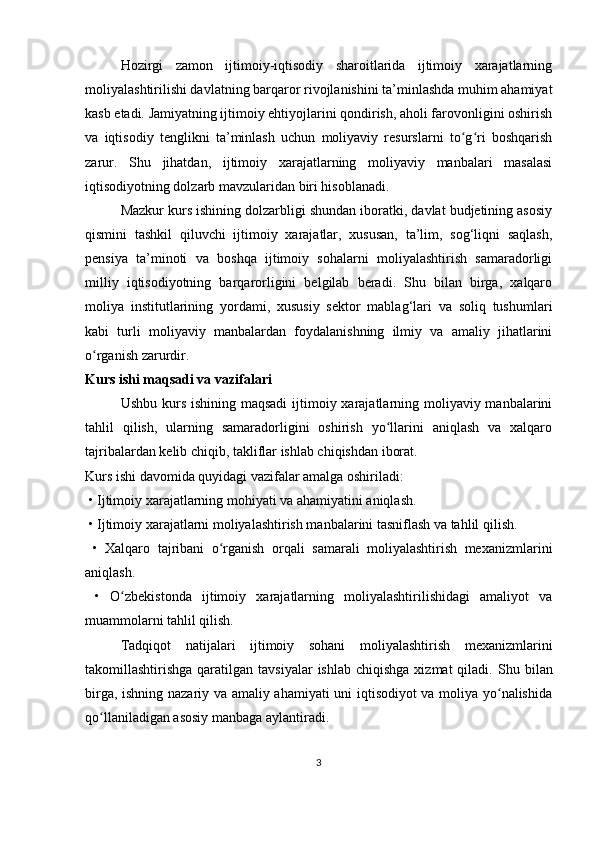 Hozirgi zamon ijtimoiy-iqtisodiy sharoitlarida ijtimoiy xarajatlarning moliyalashtirilishi davlatning barqaror rivojlanishini ta’minlashda muhim ahamiyat kasb etadi. Jamiyatning ijtimoiy ehtiyojlarini qondirish, aholi farovonligini oshirish va iqtisodiy tenglikni ta’minlash uchun moliyaviy resurslarni to‘g‘ri boshqarish zarur. Shu jihatdan, ijtimoiy xarajatlarning moliyaviy manbalari masalasi iqtisodiyotning dolzarb mavzularidan biri hisoblanadi.

Mazkur kurs ishining dolzarbligi shundan iboratki, davlat budjetining asosiy qismini tashkil qiluvchi ijtimoiy xarajatlar, xususan, ta’lim, sog‘liqni saqlash, pensiya ta’minoti va boshqa ijtimoiy sohalarni moliyalashtirish samaradorligi milliy iqtisodiyotning barqarorligini belgilab beradi. Shu bilan birga, xalqaro moliya institutlarining yordami, xususiy sektor mablag‘lari va soliq tushumlari kabi turli moliyaviy manbalardan foydalanishning ilmiy va amaliy jihatlarini o‘rganish zarurdir.

Kurs ishi maqsadi va vazifalari

Ushbu kurs ishining maqsadi ijtimoiy xarajatlarning moliyaviy manbalarini tahlil qilish, ularning samaradorligini oshirish yo‘llarini aniqlash va xalqaro tajribalardan kelib chiqib, takliflar ishlab chiqishdan iborat.

Kurs ishi davomida quyidagi vazifalar amalga oshiriladi:

• Ijtimoiy xarajatlarning mohiyati va ahamiyatini aniqlash.

• Ijtimoiy xarajatlarni moliyalashtirish manbalarini tasniflash va tahlil qilish.

• Xalqaro tajribani o‘rganish orqali samarali moliyalashtirish mexanizmlarini aniqlash.

• O‘zbekistonda ijtimoiy xarajatlarning moliyalashtirilishidagi amaliyot va muammolarni tahlil qilish.

Tadqiqot natijalari ijtimoiy sohani moliyalashtirish mexanizmlarini takomillashtirishga qaratilgan tavsiyalar ishlab chiqishga xizmat qiladi. Shu bilan birga, ishning nazariy va amaliy ahamiyati uni iqtisodiyot va moliya yo‘nalishida qo‘llaniladigan asosiy manbaga aylantiradi.

3